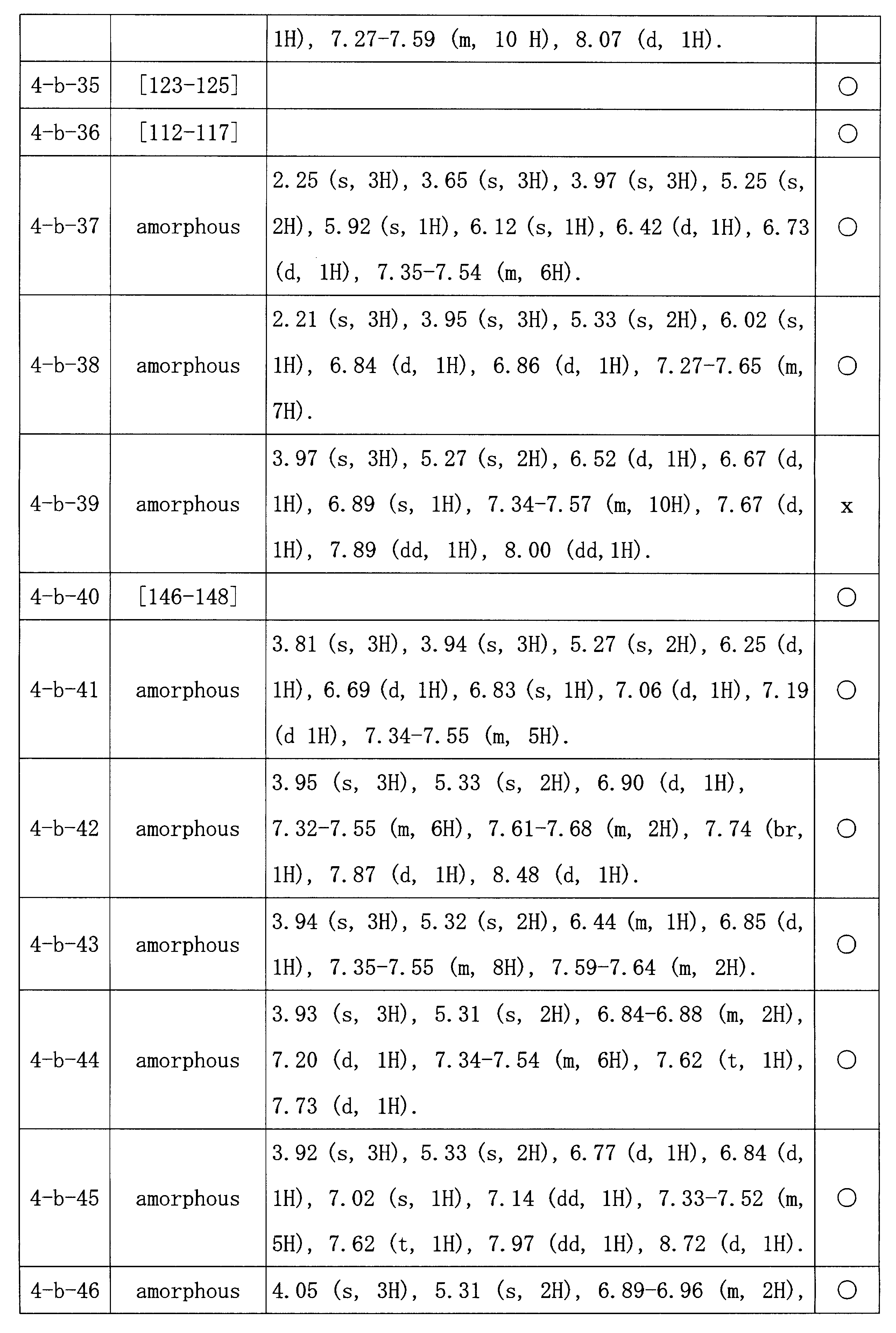 | | | 1H), 7.27-7.59 (m, 10 H), 8.07 (d, 1H). | |
|---|---|---|---|
| 4-b-35 | [123-125] | | ○ |
| 4-b-36 | [112-117] | | ○ |
| 4-b-37 | amorphous | 2.25 (s, 3H), 3.65 (s, 3H), 3.97 (s, 3H), 5.25 (s, 2H), 5.92 (s, 1H), 6.12 (s, 1H), 6.42 (d, 1H), 6.73 (d, 1H), 7.35-7.54 (m, 6H). | ○ |
| 4-b-38 | amorphous | 2.21 (s, 3H), 3.95 (s, 3H), 5.33 (s, 2H), 6.02 (s, 1H), 6.84 (d, 1H), 6.86 (d, 1H), 7.27-7.65 (m, 7H). | ○ |
| 4-b-39 | amorphous | 3.97 (s, 3H), 5.27 (s, 2H), 6.52 (d, 1H), 6.67 (d, 1H), 6.89 (s, 1H), 7.34-7.57 (m, 10H), 7.67 (d, 1H), 7.89 (dd, 1H), 8.00 (dd,1H). | x |
| 4-b-40 | [146-148] | | ○ |
| 4-b-41 | amorphous | 3.81 (s, 3H), 3.94 (s, 3H), 5.27 (s, 2H), 6.25 (d, 1H), 6.69 (d, 1H), 6.83 (s, 1H), 7.06 (d, 1H), 7.19 (d 1H), 7.34-7.55 (m, 5H). | ○ |
| 4-b-42 | amorphous | 3.95 (s, 3H), 5.33 (s, 2H), 6.90 (d, 1H), 7.32-7.55 (m, 6H), 7.61-7.68 (m, 2H), 7.74 (br, 1H), 7.87 (d, 1H), 8.48 (d, 1H). | ○ |
| 4-b-43 | amorphous | 3.94 (s, 3H), 5.32 (s, 2H), 6.44 (m, 1H), 6.85 (d, 1H), 7.35-7.55 (m, 8H), 7.59-7.64 (m, 2H). | ○ |
| 4-b-44 | amorphous | 3.93 (s, 3H), 5.31 (s, 2H), 6.84-6.88 (m, 2H), 7.20 (d, 1H), 7.34-7.54 (m, 6H), 7.62 (t, 1H), 7.73 (d, 1H). | ○ |
| 4-b-45 | amorphous | 3.92 (s, 3H), 5.33 (s, 2H), 6.77 (d, 1H), 6.84 (d, 1H), 7.02 (s, 1H), 7.14 (dd, 1H), 7.33-7.52 (m, 5H), 7.62 (t, 1H), 7.97 (dd, 1H), 8.72 (d, 1H). | ○ |
| 4-b-46 | amorphous | 4.05 (s, 3H), 5.31 (s, 2H), 6.89-6.96 (m, 2H), | ○ |